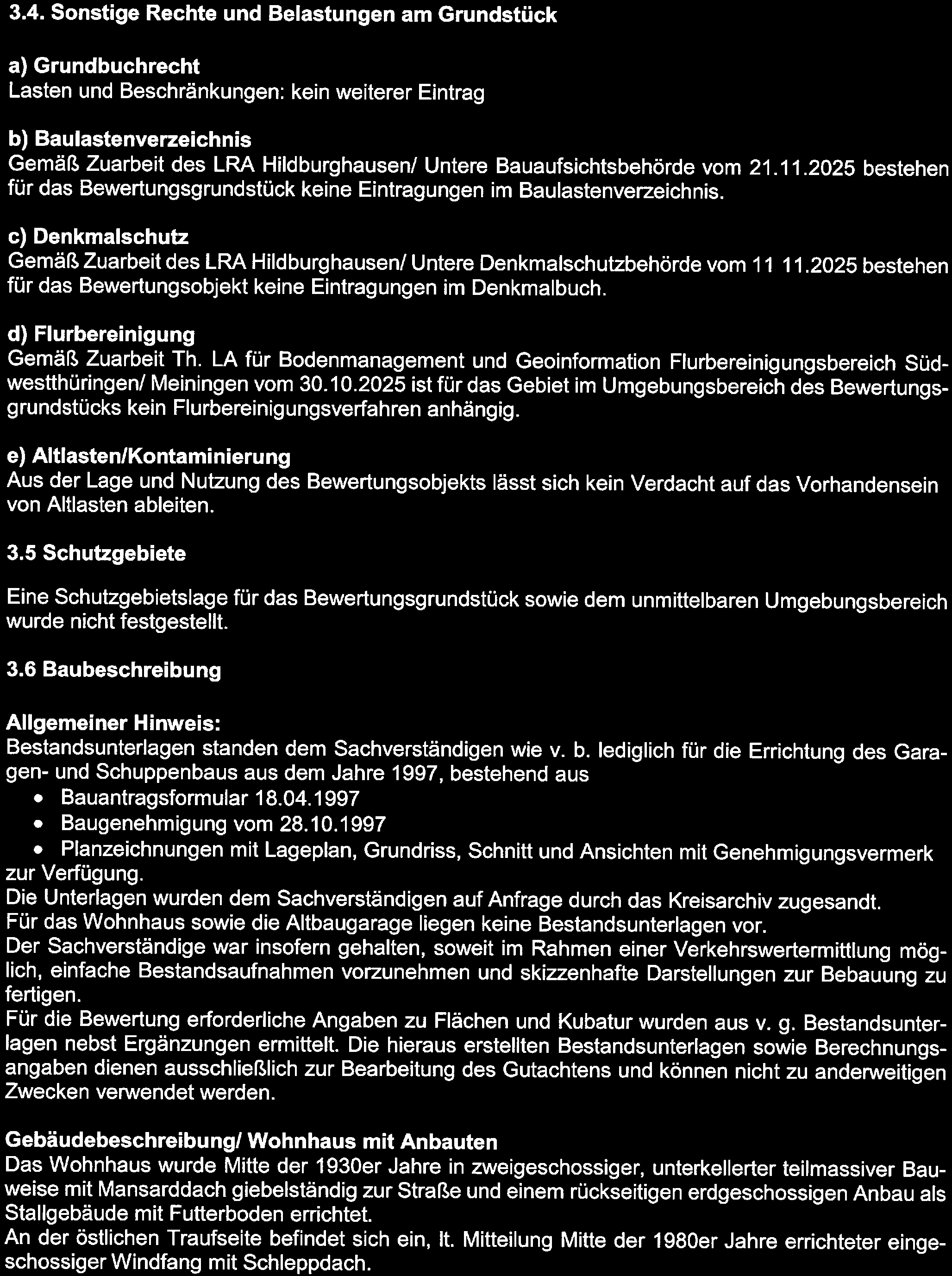 3.4. Sonstige Rechte und Belastungen am Grundstück

a) Grundbuchrecht
Lasten und Beschränkungen: kein weiterer Eintrag

b) Baulastenverzeichnis
Gemäß Zuarbeit des LRA Hildburghausen/ Untere Bauaufsichtsbehörde vom 21.11.2025 bestehen für das Bewertungsgrundstück keine Eintragungen im Baulastenverzeichnis.

c) Denkmalschutz
Gemäß Zuarbeit des LRA Hildburghausen/ Untere Denkmalschutzbehörde vom 11 11.2025 bestehen für das Bewertungsobjekt keine Eintragungen im Denkmalbuch.

d) Flurbereinigung
Gemäß Zuarbeit Th. LA für Bodenmanagement und Geoinformation Flurbereinigungsbereich Südwestthüringen/ Meiningen vom 30.10.2025 ist für das Gebiet im Umgebungsbereich des Bewertungsgrundstücks kein Flurbereinigungsverfahren anhängig.

e) Altlasten/Kontaminierung
Aus der Lage und Nutzung des Bewertungsobjekts lässt sich kein Verdacht auf das Vorhandensein von Altlasten ableiten.

3.5 Schutzgebiete

Eine Schutzgebietslage für das Bewertungsgrundstück sowie dem unmittelbaren Umgebungsbereich wurde nicht festgestellt.

3.6 Baubeschreibung

Allgemeiner Hinweis:
Bestandsunterlagen standen dem Sachverständigen wie v. b. lediglich für die Errichtung des Garagen- und Schuppenbaus aus dem Jahre 1997, bestehend aus
• Bauantragsformular 18.04.1997
• Baugenehmigung vom 28.10.1997
• Planzeichnungen mit Lageplan, Grundriss, Schnitt und Ansichten mit Genehmigungsvermerk
zur Verfügung.
Die Unterlagen wurden dem Sachverständigen auf Anfrage durch das Kreisarchiv zugesandt.
Für das Wohnhaus sowie die Altbaugarage liegen keine Bestandsunterlagen vor.
Der Sachverständige war insofern gehalten, soweit im Rahmen einer Verkehrswertermittlung möglich, einfache Bestandsaufnahmen vorzunehmen und skizzenhafte Darstellungen zur Bebauung zu fertigen.
Für die Bewertung erforderliche Angaben zu Flächen und Kubatur wurden aus v. g. Bestandsunterlagen nebst Ergänzungen ermittelt. Die hieraus erstellten Bestandsunterlagen sowie Berechnungsangaben dienen ausschließlich zur Bearbeitung des Gutachtens und können nicht zu anderweitigen Zwecken verwendet werden.

Gebäudebeschreibung/ Wohnhaus mit Anbauten
Das Wohnhaus wurde Mitte der 1930er Jahre in zweigeschossiger, unterkellerter teilmassiver Bauweise mit Mansarddach giebelständig zur Straße und einem rückseitigen erdgeschossigen Anbau als Stallgebäude mit Futterboden errichtet.
An der östlichen Traufseite befindet sich ein, lt. Mitteilung Mitte der 1980er Jahre errichteter eingeschossiger Windfang mit Schleppdach.